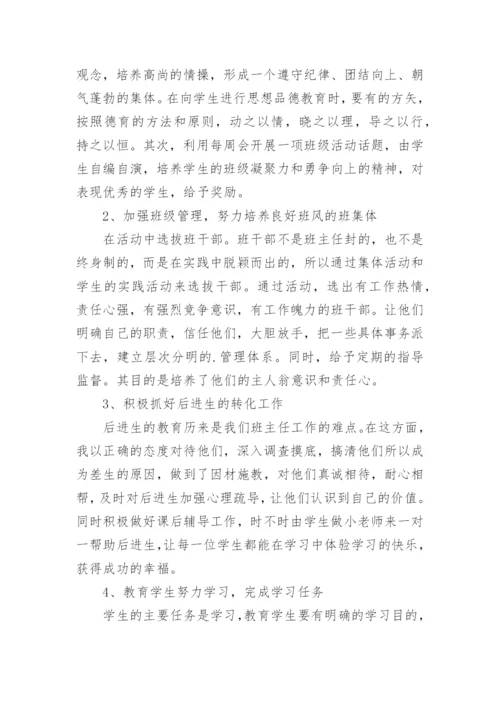 观念，培养高尚的情操，形成一个遵守纪律、团结向上、朝气蓬勃的集体。在向学生进行思想品德教育时，要有的方矢，按照德育的方法和原则，动之以情，晓之以理，导之以行，持之以恒。其次，利用每周会开展一项班级活动话题，由学生自编自演，培养学生的班级凝聚力和勇争向上的精神，对表现优秀的学生，给予奖励。

2、加强班级管理，努力培养良好班风的班集体

在活动中选拔班干部。班干部不是班主任封的，也不是终身制的，而是在实践中脱颖而出的，所以通过集体活动和学生的实践活动来选拔干部。通过活动，选出有工作热情，责任心强，有强烈竞争意识，有工作魄力的班干部。让他们明确自己的职责，信任他们，大胆放手，把一些具体事务派下去，建立层次分明的.管理体系。同时，给予定期的指导监督。其目的是培养了他们的主人翁意识和责任心。

3、积极抓好后进生的转化工作

后进生的教育历来是我们班主任工作的难点。在这方面，我以正确的态度对待他们，深入调查摸底，搞清他们所以成为差生的原因，做到了因材施教，对他们真诚相待，耐心相帮，及时对后进生加强心理疏导，让他们认识到自己的价值。同时积极做好课后辅导工作，时不时由学生做小老师来一对一帮助后进生，让每一位学生都能在学习中体验学习的快乐，获得成功的幸福。

4、教育学生努力学习，完成学习任务

学生的主要任务是学习，教育学生要有明确的学习目的，